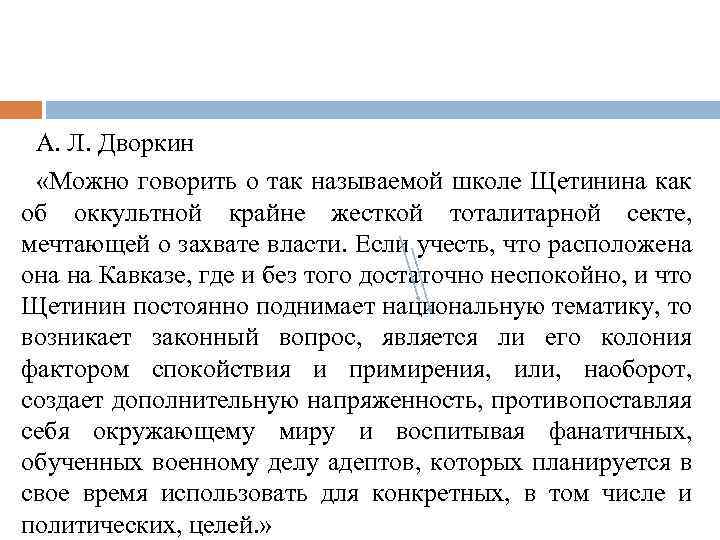 А. Л. Дворкин

«Можно говорить о так называемой школе Щетинина как об оккультной крайне жесткой тоталитарной секте, мечтающей о захвате власти. Если учесть, что расположена она на Кавказе, где и без того достаточно неспокойно, и что Щетинин постоянно поднимает национальную тематику, то возникает законный вопрос, является ли его колония фактором спокойствия и примирения, или, наоборот, создает дополнительную напряженность, противопоставляя себя окружающему миру и воспитывая фанатичных, обученных военному делу адептов, которых планируется в свое время использовать для конкретных, в том числе и политических, целей.»